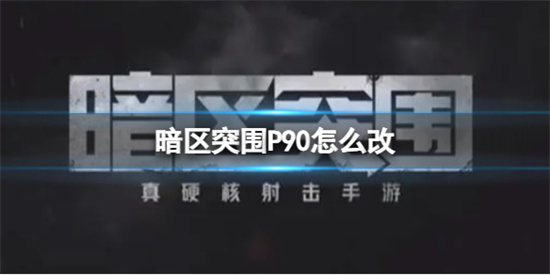 暗区突围

暗区突围P90怎么改

真硬核射击手游